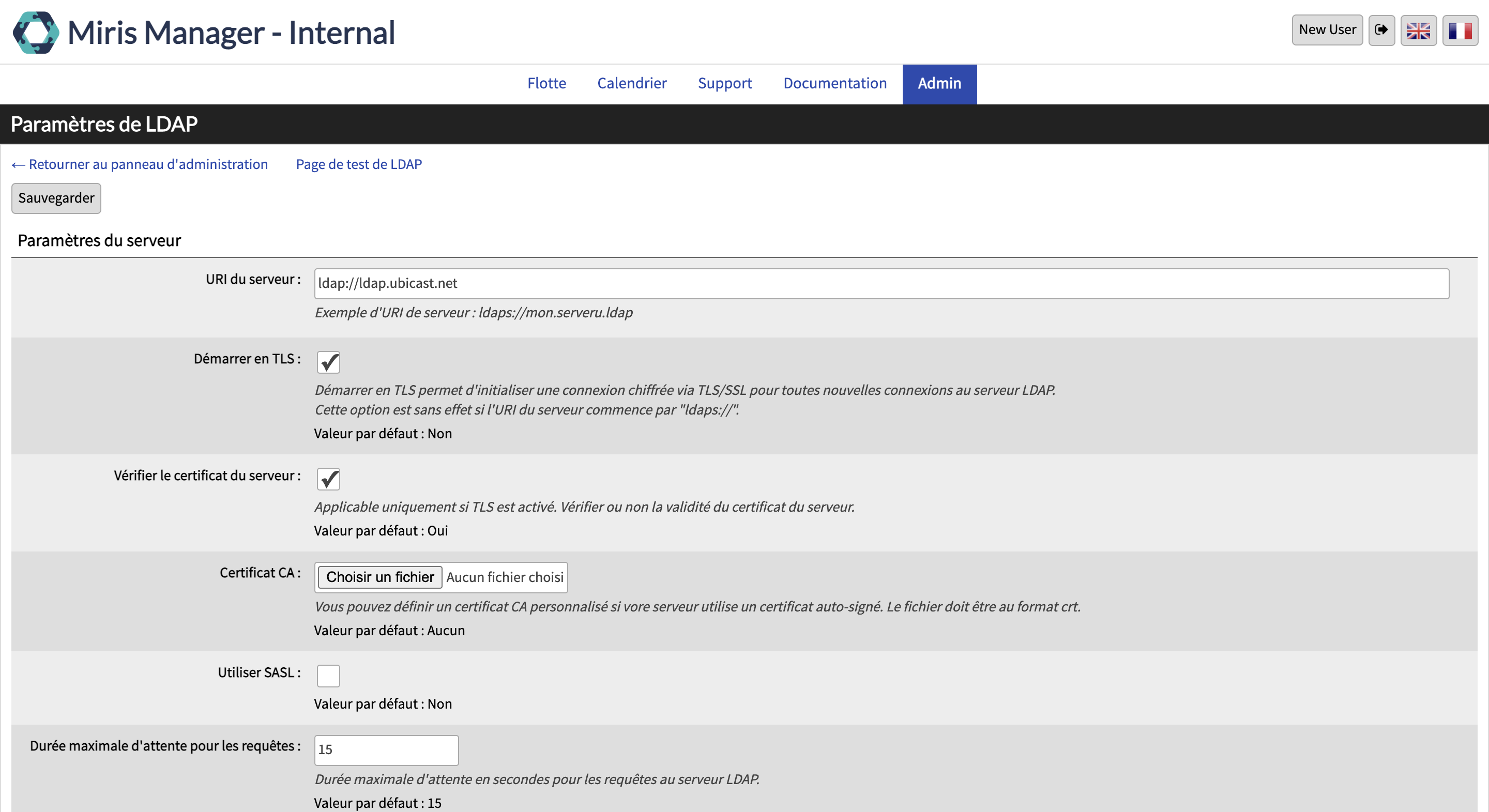 Miris Manager - Internal

New User

Flotte Calendrier Support Documentation Admin

Paramètres de LDAP

← Retourner au panneau d'administration Page de test de LDAP

Sauvegarder

Paramètres du serveur

URI du serveur : ldap://ldap.ubicast.net
Exemple d'URI de serveur : ldaps://mon.serveru.ldap

Démarrer en TLS :
Démarrer en TLS permet d'initialiser une connexion chiffrée via TLS/SSL pour toutes nouvelles connexions au serveur LDAP.
Cette option est sans effet si l'URI du serveur commence par "ldaps://".
Valeur par défaut : Non

Vérifier le certificat du serveur :
Applicable uniquement si TLS est activé. Vérifier ou non la validité du certificat du serveur.
Valeur par défaut : Oui

Certificat CA : Choisir un fichier Aucun fichier choisi
Vous pouvez définir un certificat CA personnalisé si vore serveur utilise un certificat auto-signé. Le fichier doit être au format crt.
Valeur par défaut : Aucun

Utiliser SASL :
Valeur par défaut : Non

Durée maximale d'attente pour les requêtes : 15
Durée maximale d'attente en secondes pour les requêtes au serveur LDAP.
Valeur par défaut : 15